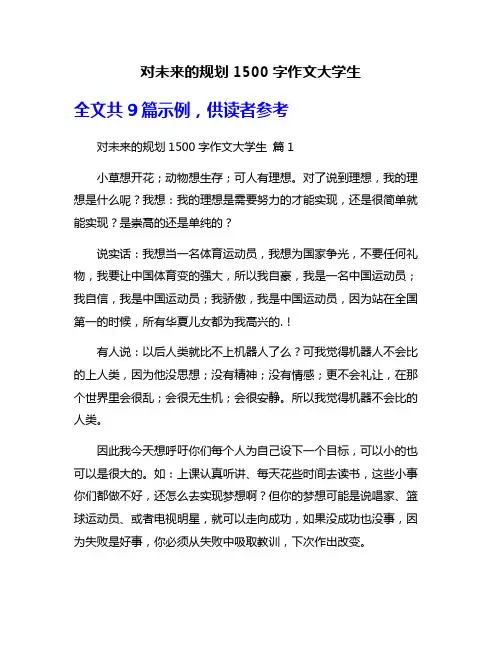 对未来的规划 1500 字作文大学生

全文共 9 篇示例，供读者参考

对未来的规划 1500 字作文大学生 篇 1

小草想开花；动物想生存；可人有理想。对了说到理想，我的理想是什么呢？我想：我的理想是需要努力的才能实现，还是很简单就能实现？是崇高的还是单纯的？

说实话：我想当一名体育运动员，我想为国家争光，不要任何礼物，我要让中国体育变的强大，所以我自豪，我是一名中国运动员；我自信，我是中国运动员；我骄傲，我是中国运动员，因为站在全国第一的时候，所有华夏儿女都为我高兴的.！

有人说：以后人类就比不上机器人了么？可我觉得机器人不会比的上人类，因为他没思想；没有精神；没有情感；更不会礼让，在那个世界里会很乱；会很无生机；会很安静。所以我觉得机器不会比的人类。

因此我今天想呼吁你们每个人为自己设下一个目标，可以小的也可以是很大的。如：上课认真听讲、每天花些时间去读书，这些小事你们都做不好，还怎么去实现梦想啊？但你的梦想可能是说唱家、篮球运动员、或者电视明星，就可以走向成功，如果没成功也没事，因为失败是好事，你必须从失败中吸取教训，下次作出改变。